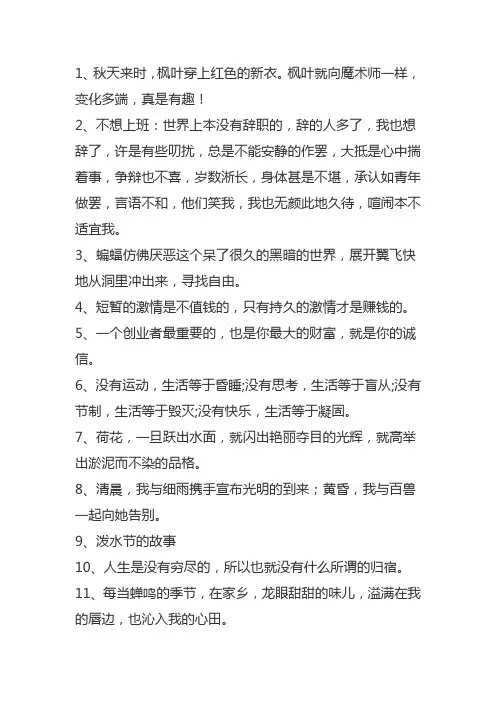 1、秋天来时，枫叶穿上红色的新衣。枫叶就向魔术师一样，变化多端，真是有趣！

2、不想上班：世界上本没有辞职的，辞的人多了，我也想辞了，许是有些叨扰，总是不能安静的作罢，大抵是心中揣着事，争辩也不喜，岁数渐长，身体甚是不堪，承认如青年做罢，言语不和，他们笑我，我也无颜此地久待，喧闹本不适宜我。

3、蝙蝠仿佛厌恶这个呆了很久的黑暗的世界，展开翼飞快地从洞里冲出来，寻找自由。

4、短暂的激情是不值钱的，只有持久的激情才是赚钱的。

5、一个创业者最重要的，也是你最大的财富，就是你的诚信。

6、没有运动，生活等于昏睡;没有思考，生活等于盲从;没有节制，生活等于毁灭;没有快乐，生活等于凝固。

7、荷花，一旦跃出水面，就闪出艳丽夺目的光辉，就高举出淤泥而不染的品格。

8、清晨，我与细雨携手宣布光明的到来；黄昏，我与百兽一起向她告别。

9、泼水节的故事

10、人生是没有穷尽的，所以也就没有什么所谓的归宿。

11、每当蝉鸣的季节，在家乡，龙眼甜甜的味儿，溢满在我的唇边，也沁入我的心田。